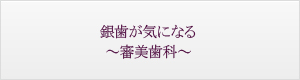 銀歯が気になる
～審美歯科～